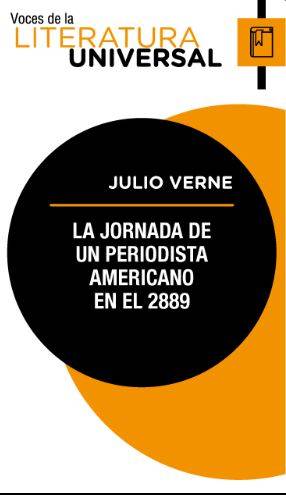 Voces de la
LITERATURA
UNIVERSAL

JULIO VERNE

LA JORNADA DE
UN PERIODISTA
AMERICANO
EN EL 2889